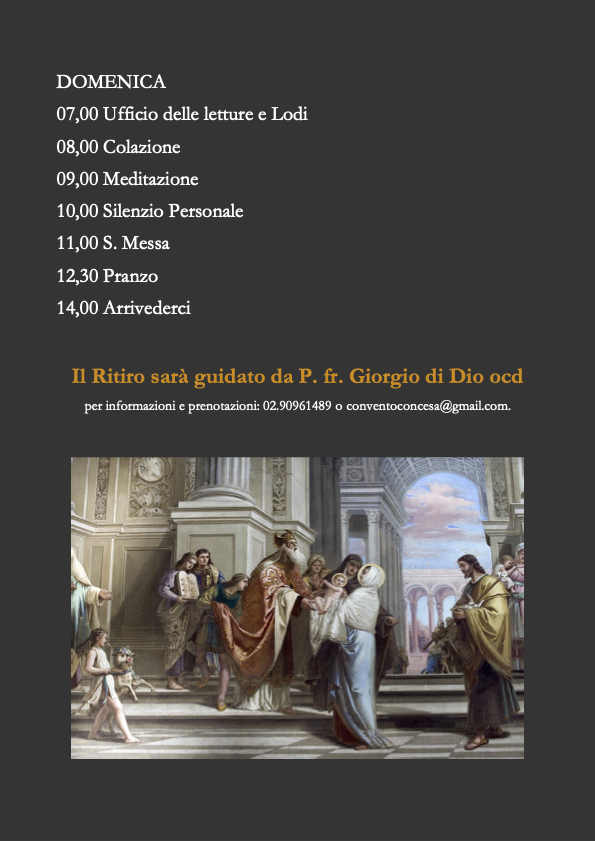 DOMENICA
07,00 Ufficio delle letture e Lodi
08,00 Colazione
09,00 Meditazione
10,00 Silenzio Personale
11,00 S. Messa
12,30 Pranzo
14,00 Arrivederci

Il Ritiro sarà guidato da P. fr. Giorgio di Dio ocd

per informazioni e prenotazioni: 02.90961489 o conventoconcesa@gmail.com.